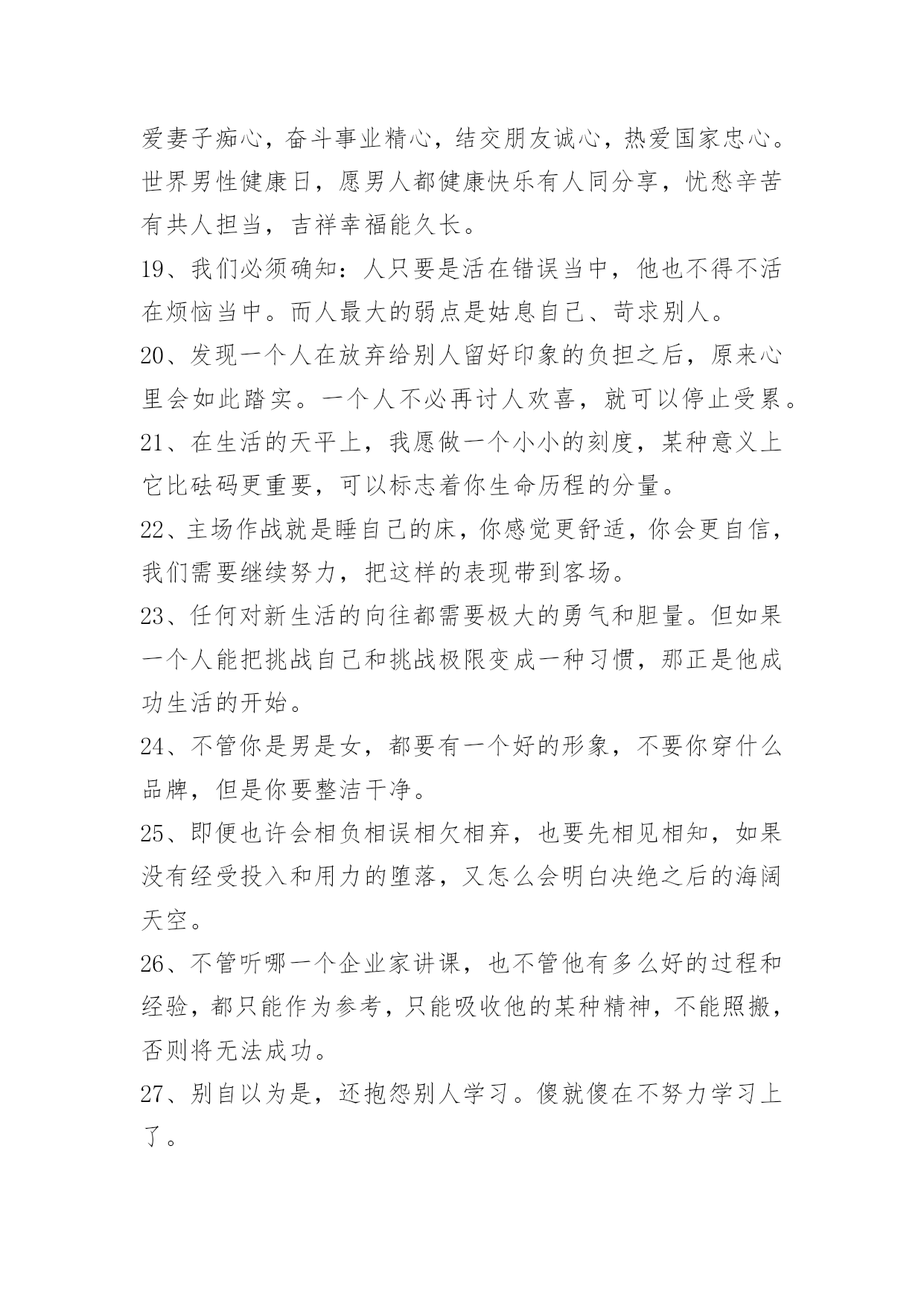 爱妻子痴心，奋斗事业精心，结交朋友诚心，热爱国家忠心。世界男性健康日，愿男人都健康快乐有人同分享，忧愁辛苦有共人担当，吉祥幸福能久长。

19、我们必须确知：人只要是活在错误当中，他也不得不活在烦恼当中。而人最大的弱点是姑息自己、苛求别人。

20、发现一个人在放弃给别人留好印象的负担之后，原来心里会如此踏实。一个人不必再讨人欢喜，就可以停止受累。

21、在生活的天平上，我愿做一个小小的刻度，某种意义上它比砝码更重要，可以标志着你生命历程的分量。

22、主场作战就是睡自己的床，你感觉更舒适，你会更自信，我们需要继续努力，把这样的表现带到客场。

23、任何对新生活的向往都需要极大的勇气和胆量。但如果一个人能把挑战自己和挑战极限变成一种习惯，那正是他成功生活的开始。

24、不管你是男是女，都要有一个好的形象，不要你穿什么品牌，但是你要整洁干净。

25、即便也许会相负相误相欠相弃，也要先相见相知，如果没有经受投入和用力的堕落，又怎么会明白决绝之后的海阔天空。

26、不管听哪一个企业家讲课，也不管他有多么好的过程和经验，都只能作为参考，只能吸收他的某种精神，不能照搬，否则将无法成功。

27、别自以为是，还抱怨别人学习。傻就傻在不努力学习上了。